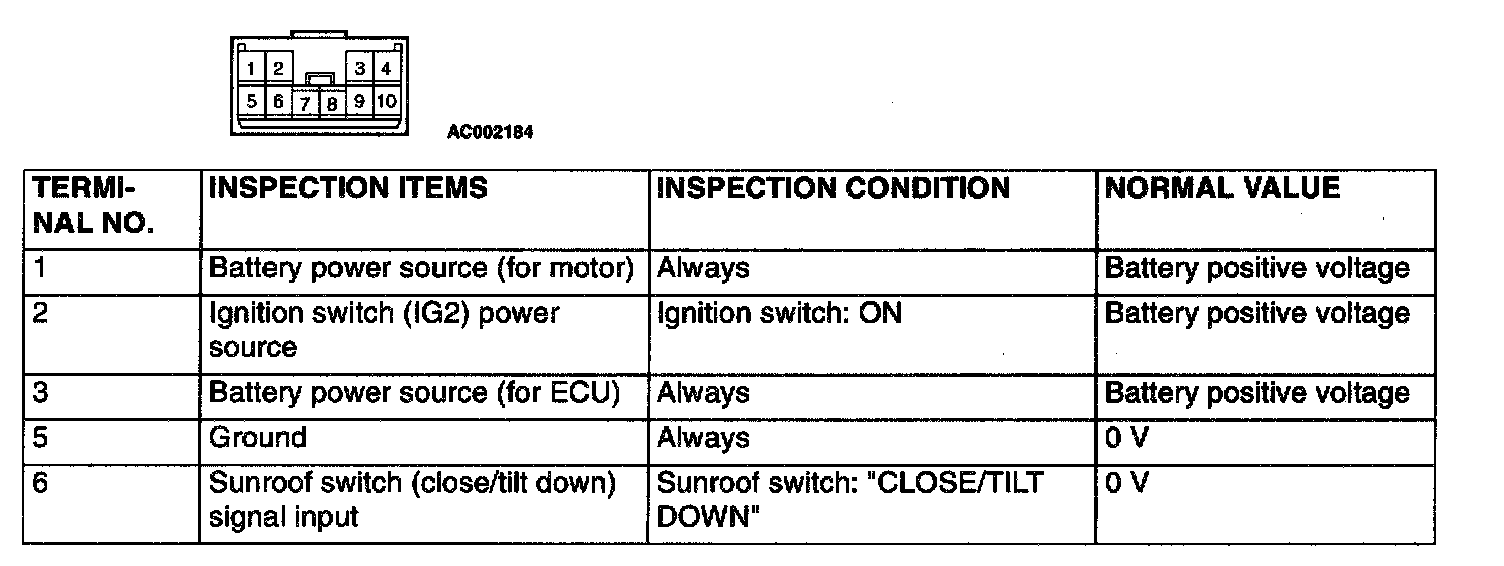 1 2 3 4
5 6 7 8 9 10

AC002184

| TERMINAL NO. | INSPECTION ITEMS | INSPECTION CONDITION | NORMAL VALUE |
|---|---|---|---|
| 1 | Battery power source (for motor) | Always | Battery positive voltage |
| 2 | Ignition switch (IG2) power source | Ignition switch: ON | Battery positive voltage |
| 3 | Battery power source (for ECU) | Always | Battery positive voltage |
| 5 | Ground | Always | 0 V |
| 6 | Sunroof switch (close/tilt down) signal input | Sunroof switch: "CLOSE/TILT DOWN" | 0 V |